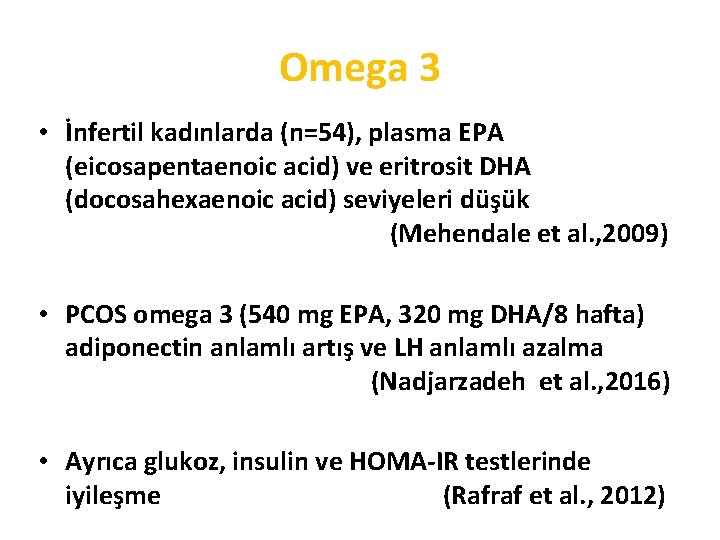 Omega 3

• İnfertil kadınlarda (n=54), plasma EPA (eicosapentaenoic acid) ve eritrosit DHA (docosahexaenoic acid) seviyeleri düşük
(Mehendale et al.,2009)

• PCOS omega 3 (540 mg EPA, 320 mg DHA/8 hafta) adiponectin anlamlı artış ve LH anlamlı azalma
(Nadjarzadeh et al.,2016)

• Ayrıca glukoz, insulin ve HOMA-IR testlerinde iyileşme (Rafraf et al., 2012)